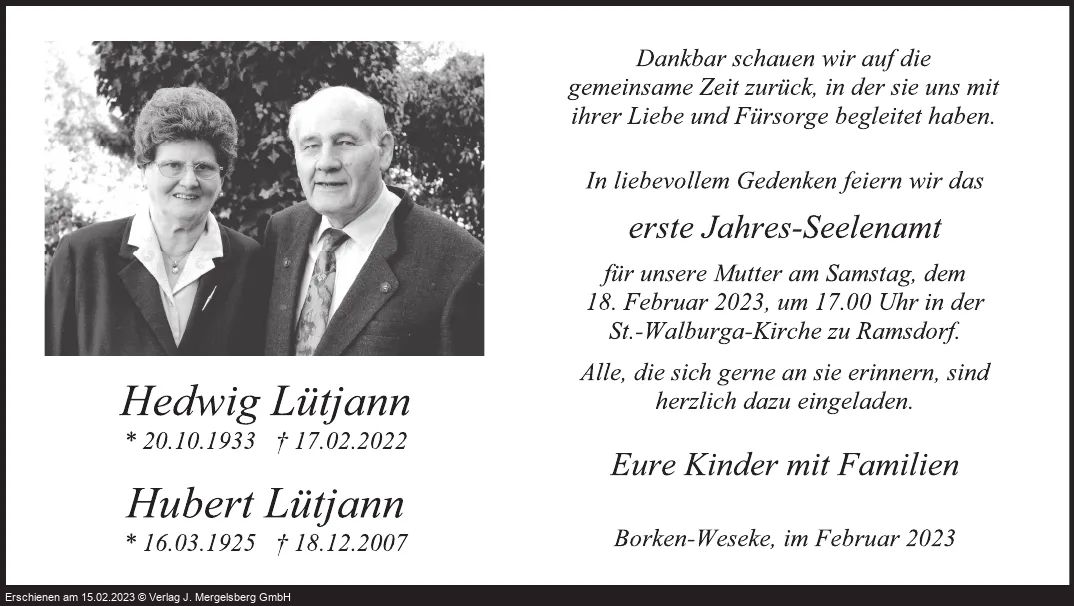 Hedwig Lütjann
* 20.10.1933 † 17.02.2022

Hubert Lütjann
* 16.03.1925 † 18.12.2007

Dankbar schauen wir auf die gemeinsame Zeit zurück, in der sie uns mit ihrer Liebe und Fürsorge begleitet haben.

In liebevollem Gedenken feiern wir das

erste Jahres-Seelenamt

für unsere Mutter am Samstag, dem 18. Februar 2023, um 17.00 Uhr in der St.-Walburga-Kirche zu Ramsdorf.

Alle, die sich gerne an sie erinnern, sind herzlich dazu eingeladen.

Eure Kinder mit Familien

Borken-Weseke, im Februar 2023

Erschienen am 15.02.2023 © Verlag J. Mergelsberg GmbH